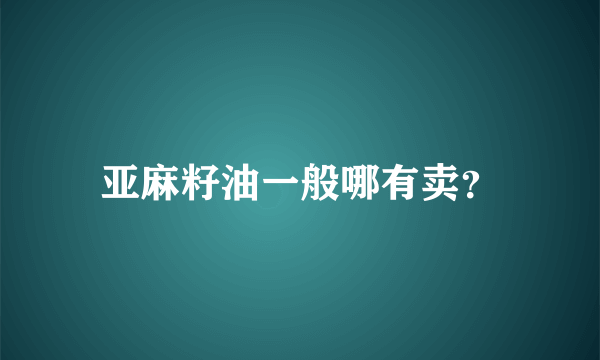 亚麻籽油一般哪有卖?